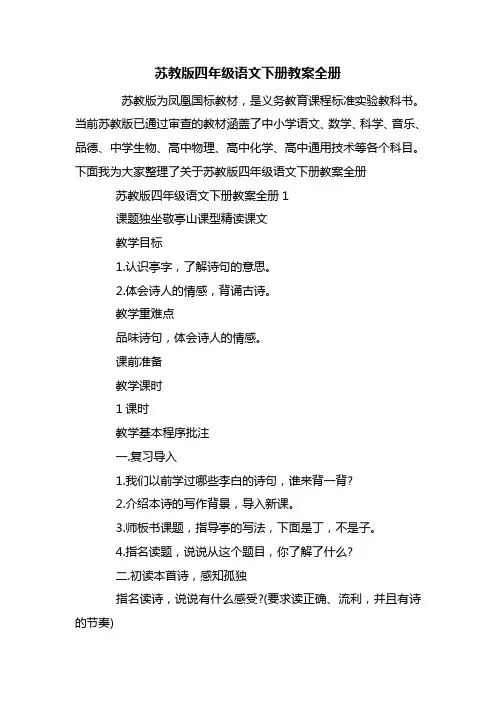 苏教版四年级语文下册教案全册

苏教版为凤凰国标教材，是义务教育课程标准实验教科书。当前苏教版已通过审查的教材涵盖了中小学语文、数学、科学、音乐、品德、中学生物、高中物理、高中化学、高中通用技术等各个科目。下面我为大家整理了关于苏教版四年级语文下册教案全册

苏教版四年级语文下册教案全册 1

课题独坐敬亭山课型精读课文

教学目标

1.认识亭字，了解诗句的意思。

2.体会诗人的情感，背诵古诗。

教学重难点

品味诗句，体会诗人的情感。

课前准备

教学课时

1 课时

教学基本程序批注

一.复习导入

1.我们以前学过哪些李白的诗句，谁来背一背?

2.介绍本诗的写作背景，导入新课。

3.师板书课题，指导亭的写法，下面是丁，不是子。

4.指名读题，说说从这个题目，你了解了什么?

二.初读本首诗，感知孤独

指名读诗，说说有什么感受?(要求读正确、流利，并且有诗的节奏)